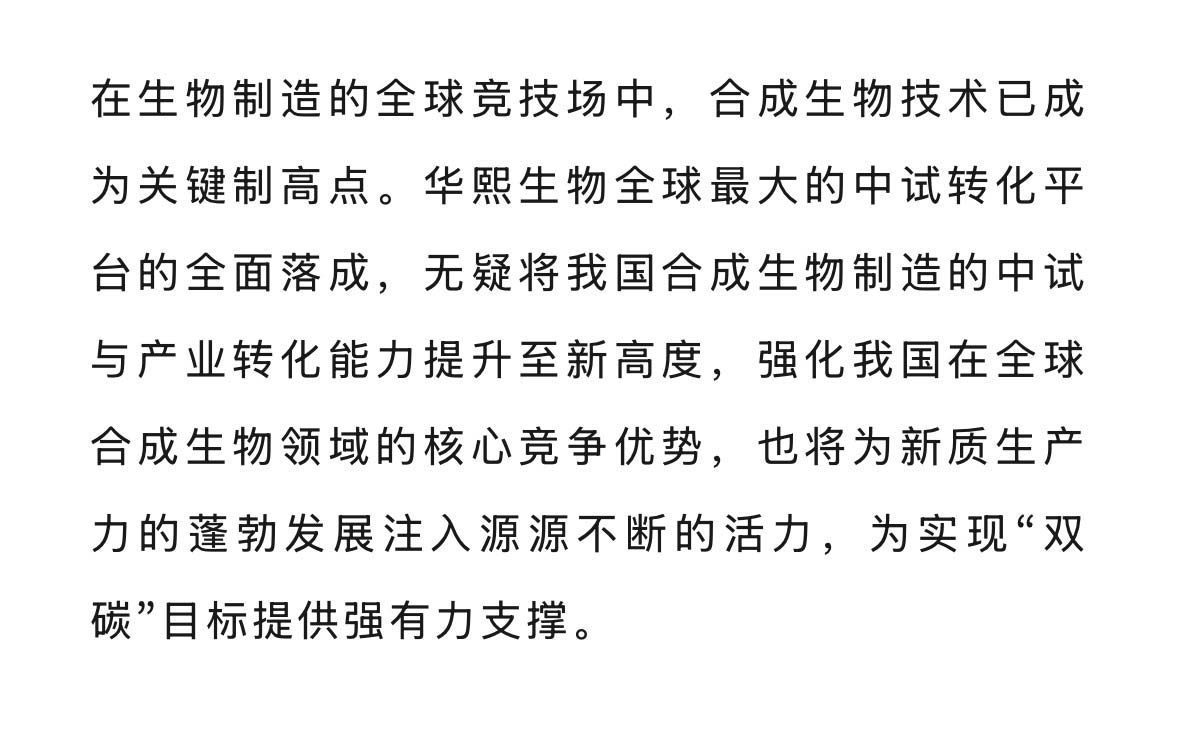 在生物制造的全球竞技场中，合成生物技术已成为关键制高点。华熙生物全球最大的中试转化平台的全面落成，无疑将我国合成生物制造的中试与产业转化能力提升至新高度，强化我国在全球合成生物领域的核心竞争优势，也将为新质生产力的蓬勃发展注入源源不断的活力，为实现“双碳”目标提供强有力支撑。